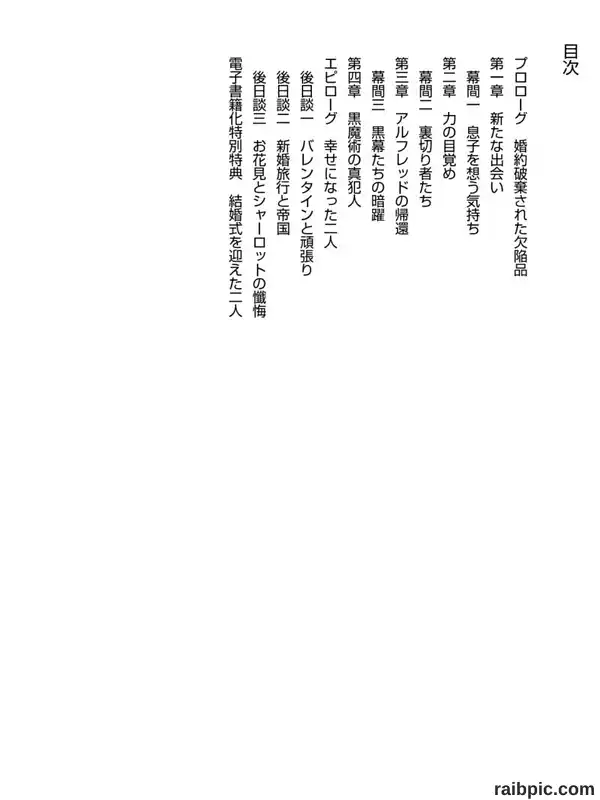 目次

プロローグ　婚約破棄された欠陥品
第一章　新たな出会い
幕間一　息子を想う気持ち
第二章　力の目覚め
幕間二　裏切り者たち
第三章　アルフレッドの帰還
幕間三　黒幕たちの暗躍
第四章　黒魔術の真犯人
エピローグ　幸せになった二人
後日談一　バレンタインと頑張り
後日談二　新婚旅行と帝国
後日談三　お花見とシャーロットの懺悔
電子書籍化特別特典　結婚式を迎えた二人

raibpic.com